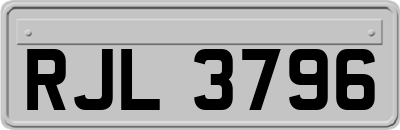 RJL 3796